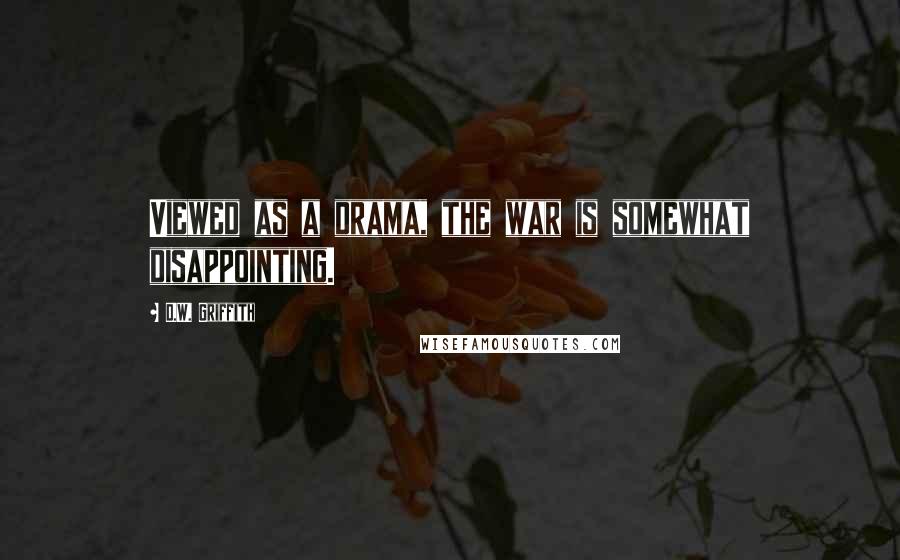 VIEWED AS A DRAMA, THE WAR IS SOMEWHAT DISAPPOINTING.

D.W. GRIFFITH

WISEFAMOUSQUOTES.COM